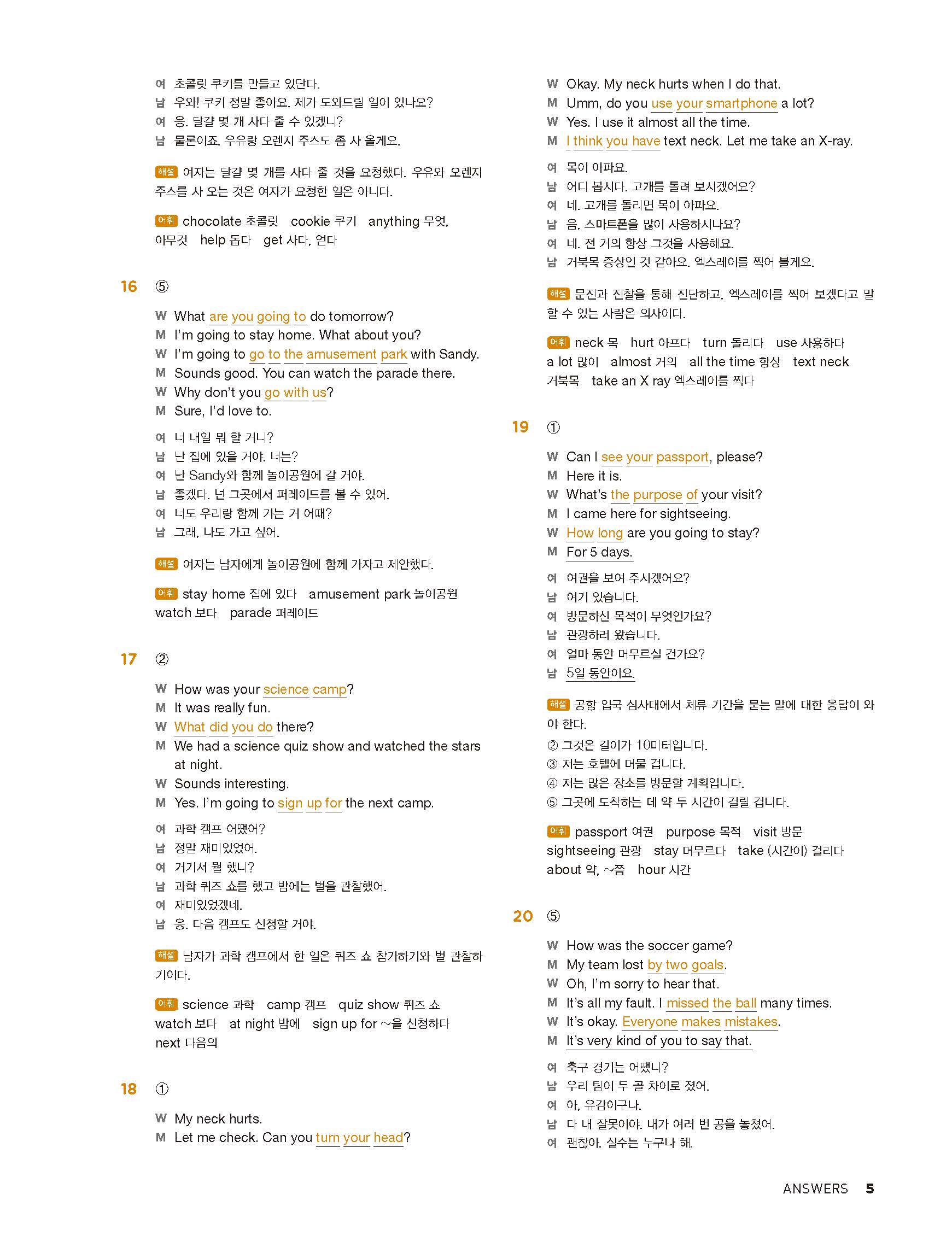 여 초콜릿 쿠키를 만들고 있단다.
남 우와! 쿠키 정말 좋아요. 제가 도와드릴 일이 있나요?
여 응. 달걀 몇 개 사다 줄 수 있겠니?
남 물론이죠. 우유랑 오렌지 주스도 좀 사 올게요.

해설 여자는 달걀 몇 개를 사다 줄 것을 요청했다. 우유와 오렌지 주스를 사 오는 것은 여자가 요청한 일은 아니다.

어휘 chocolate 초콜릿 cookie 쿠키 anything 무엇, 아무것 help 돕다 get 사다, 얻다

16 ⑤

W What are you going to do tomorrow?
M I'm going to stay home. What about you?
W I'm going to go to the amusement park with Sandy.
M Sounds good. You can watch the parade there.
W Why don't you go with us?
M Sure, I'd love to.

여 너 내일 뭐 할 거니?
남 난 집에 있을 거야. 너는?
여 난 Sandy와 함께 놀이공원에 갈 거야.
남 좋겠다. 넌 그곳에서 퍼레이드를 볼 수 있어.
여 너도 우리랑 함께 가는 거 어때?
남 그래, 나도 가고 싶어.

해설 여자는 남자에게 놀이공원에 함께 가자고 제안했다.

어휘 stay home 집에 있다 amusement park 놀이공원 watch 보다 parade 퍼레이드

17 ②

W How was your science camp?
M It was really fun.
W What did you do there?
M We had a science quiz show and watched the stars at night.
W Sounds interesting.
M Yes. I'm going to sign up for the next camp.

여 과학 캠프 어땠어?
남 정말 재미있었어.
여 거기서 뭘 했니?
남 과학 퀴즈 쇼를 했고 밤에는 별을 관찰했어.
여 재미있었겠네.
남 응. 다음 캠프도 신청할 거야.

해설 남자가 과학 캠프에서 한 일은 퀴즈 쇼 참가하기와 별 관찰하기이다.

어휘 science 과학 camp 캠프 quiz show 퀴즈 쇼 watch 보다 at night 밤에 sign up for ~을 신청하다 next 다음의

18 ①

W My neck hurts.
M Let me check. Can you turn your head?
W Okay. My neck hurts when I do that.
M Umm, do you use your smartphone a lot?
W Yes. I use it almost all the time.
M I think you have text neck. Let me take an X-ray.

여 목이 아파요.
남 어디 봅시다. 고개를 돌려 보시겠어요?
여 네. 고개를 돌리면 목이 아파요.
남 음, 스마트폰을 많이 사용하시나요?
여 네. 전 거의 항상 그것을 사용해요.
남 거북목 증상인 것 같아요. 엑스레이를 찍어 볼게요.

해설 문진과 진찰을 통해 진단하고, 엑스레이를 찍어 보겠다고 말할 수 있는 사람은 의사이다.

어휘 neck 목 hurt 아프다 turn 돌리다 use 사용하다 a lot 많이 almost 거의 all the time 항상 text neck 거북목 take an X ray 엑스레이를 찍다

19 ①

W Can I see your passport, please?
M Here it is.
W What's the purpose of your visit?
M I came here for sightseeing.
W How long are you going to stay?
M For 5 days.

여 여권을 보여 주시겠어요?
남 여기 있습니다.
여 방문하신 목적이 무엇인가요?
남 관광하러 왔습니다.
여 얼마 동안 머무르실 건가요?
남 5일 동안이요.

해설 공항 입국 심사대에서 체류 기간을 묻는 말에 대한 응답이 와야 한다.
② 그것은 길이가 10미터입니다.
③ 저는 호텔에 머물 겁니다.
④ 저는 많은 장소를 방문할 계획입니다.
⑤ 그곳에 도착하는 데 약 두 시간이 걸릴 겁니다.

어휘 passport 여권 purpose 목적 visit 방문 sightseeing 관광 stay 머무르다 take (시간이) 걸리다 about 약, ~쯤 hour 시간

20 ⑤

W How was the soccer game?
M My team lost by two goals.
W Oh, I'm sorry to hear that.
M It's all my fault. I missed the ball many times.
W It's okay. Everyone makes mistakes.
M It's very kind of you to say that.

여 축구 경기는 어땠니?
남 우리 팀이 두 골 차이로 졌어.
여 아, 유감이구나.
남 다 내 잘못이야. 내가 여러 번 공을 놓쳤어.
여 괜찮아. 실수는 누구나 해.

ANSWERS 5